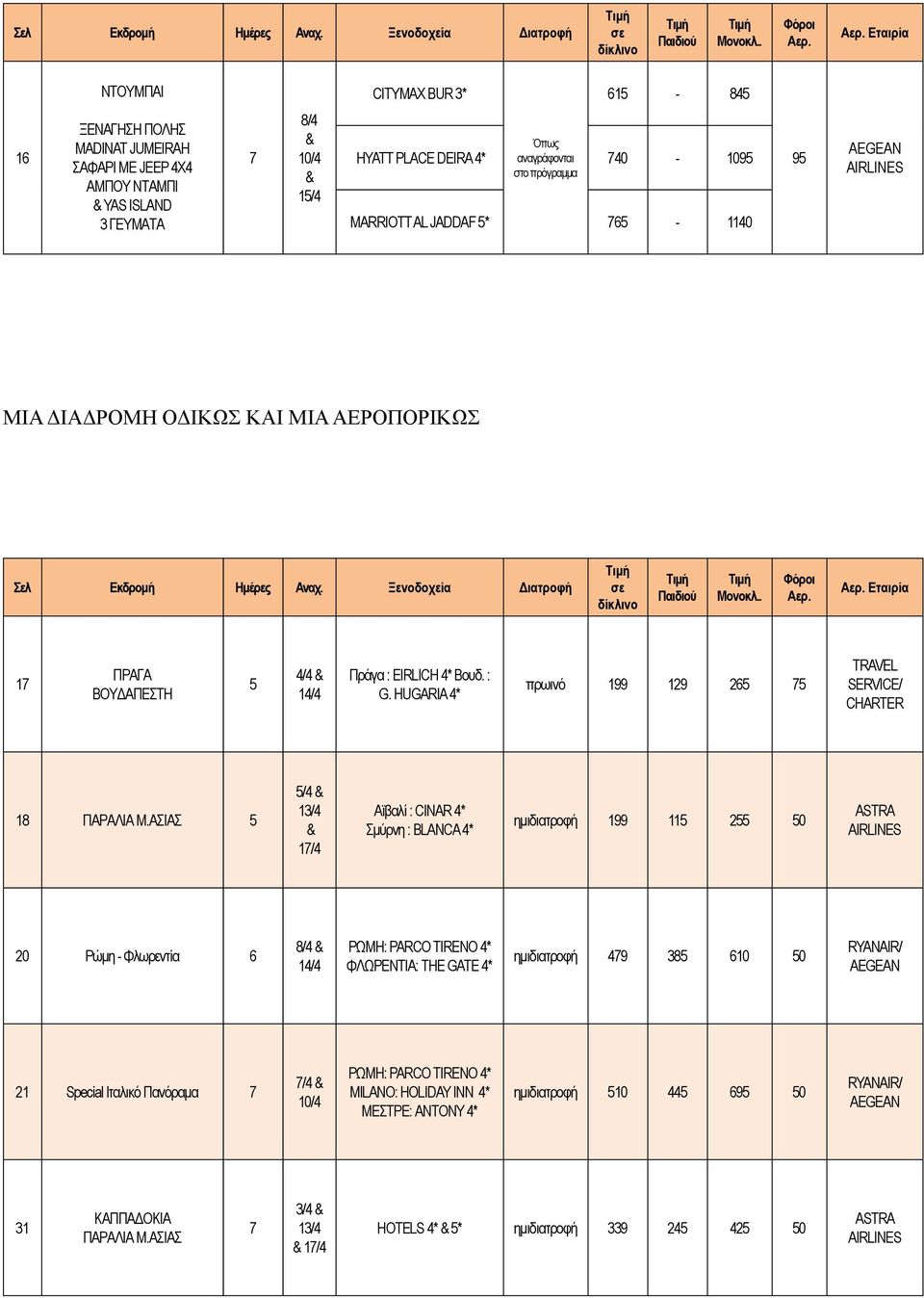 | Σελ | Εκδρομή | Ημέρες | Αναχ. | Ξενοδοχεία | Διατροφή | Τιμή σε δίκλινο | Τιμή Παιδιού | Τιμή Μονοκλ. | Φόροι Αερ. | Αερ. Εταιρία |
|---|---|---|---|---|---|---|---|---|---|---|
| 16 | ΝΤΟΥΜΠΑΙ ΞΕΝΑΓΗΣΗ ΠΟΛΗΣ MADINAT JUMEIRAH ΣΑΦΑΡΙ ΜΕ JEEP 4X4 ΑΜΠΟΥ ΝΤΑΜΠΙ & YAS ISLAND 3 ΓΕΥΜΑΤΑ | 7 | 8/4 & 10/4 & 15/4 | CITYMAX BUR 3* | Όπως αναγράφονται στο πρόγραμμα | 615 | - | 845 | 95 | AEGEAN AIRLINES |
| | | | | HYATT PLACE DEIRA 4* | | 740 | - | 1095 | | |
| | | | | MARRIOTT AL JADDAF 5* | | 765 | - | 1140 | | |

ΜΙΑ ΔΙΑΔΡΟΜΗ ΟΔΙΚΩΣ ΚΑΙ ΜΙΑ ΑΕΡΟΠΟΡΙΚΩΣ

| Σελ | Εκδρομή | Ημέρες | Αναχ. | Ξενοδοχεία | Διατροφή | Τιμή σε δίκλινο | Τιμή Παιδιού | Τιμή Μονοκλ. | Φόροι Αερ. | Αερ. Εταιρία |
|---|---|---|---|---|---|---|---|---|---|---|
| 17 | ΠΡΑΓΑ ΒΟΥΔΑΠΕΣΤΗ | 5 | 4/4 & 14/4 | Πράγα : EIRLICH 4* Βουδ. : G. HUGARIA 4* | πρωινό | 199 | 129 | 265 | 75 | TRAVEL SERVICE/ CHARTER |
| 18 | ΠΑΡΑΛΙΑ Μ.ΑΣΙΑΣ | 5 | 5/4 & 13/4 & 17/4 | Αϊβαλί : CINAR 4* Σμύρνη : BLANCA 4* | ημιδιατροφή | 199 | 115 | 255 | 50 | ASTRA AIRLINES |
| 20 | Ρώμη - Φλωρεντία | 6 | 8/4 & 14/4 | ΡΩΜΗ: PARCO TIRENO 4* ΦΛΩΡΕΝΤΙΑ: THE GATE 4* | ημιδιατροφή | 479 | 385 | 610 | 50 | RYANAIR/ AEGEAN |
| 21 | Special Ιταλικό Πανόραμα | 7 | 7/4 & 10/4 | ΡΩΜΗ: PARCO TIRENO 4* MILANO: HOLIDAY INN 4* ΜΕΣΤΡΕ: ANTONY 4* | ημιδιατροφή | 510 | 445 | 695 | 50 | RYANAIR/ AEGEAN |
| 31 | ΚΑΠΠΑΔΟΚΙΑ ΠΑΡΑΛΙΑ Μ.ΑΣΙΑΣ | 7 | 3/4 & 13/4 & 17/4 | HOTELS 4* & 5* | ημιδιατροφή | 339 | 245 | 425 | 50 | ASTRA AIRLINES |